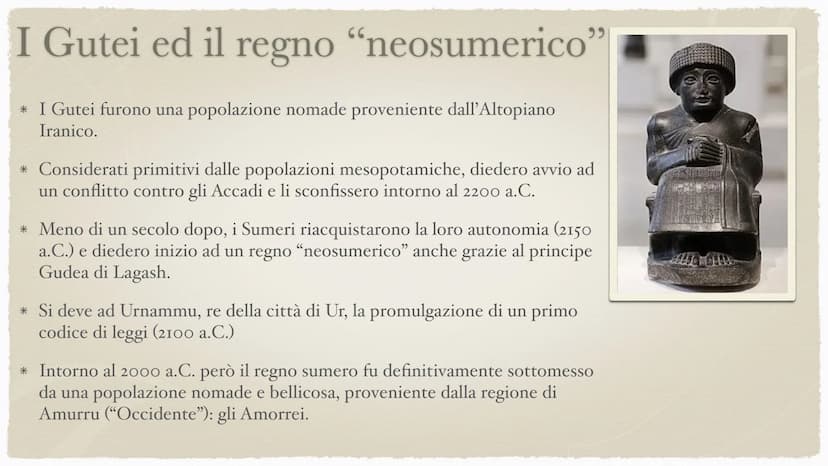 I Gutei ed il regno “neosumerico”

* I Gutei furono una popolazione nomade proveniente dall’Altopiano Iranico.

* Considerati primitivi dalle popolazioni mesopotamiche, diedero avvio ad un conflitto contro gli Accadi e li sconfissero intorno al 2200 a.C.

* Meno di un secolo dopo, i Sumeri riacquistarono la loro autonomia (2150 a.C.) e diedero inizio ad un regno “neosumerico” anche grazie al principe Gudea di Lagash.

* Si deve ad Urnammu, re della città di Ur, la promulgazione di un primo codice di leggi (2100 a.C.)

* Intorno al 2000 a.C. però il regno sumero fu definitivamente sottomesso da una popolazione nomade e bellicosa, proveniente dalla regione di Amurru (“Occidente”): gli Amorrei.